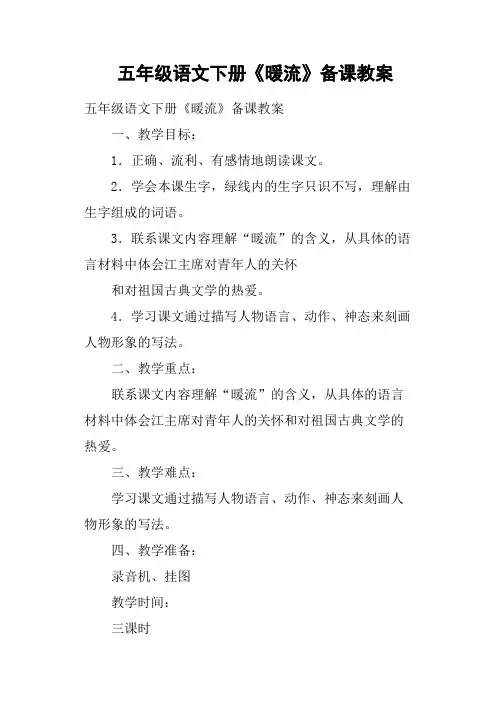 五年级语文下册《暖流》备课教案

五年级语文下册《暖流》备课教案

一、教学目标：

1．正确、流利、有感情地朗读课文。

2．学会本课生字，绿线内的生字只识不写，理解由生字组成的词语。

3．联系课文内容理解“暖流”的含义，从具体的语言材料中体会江主席对青年人的关怀

和对祖国古典文学的热爱。

4．学习课文通过描写人物语言、动作、神态来刻画人物形象的写法。

二、教学重点：

联系课文内容理解“暖流”的含义，从具体的语言材料中体会江主席对青年人的关怀和对祖国古典文学的热爱。

三、教学难点：

学习课文通过描写人物语言、动作、神态来刻画人物形象的写法。

四、教学准备：

录音机、挂图

教学时间：

三课时